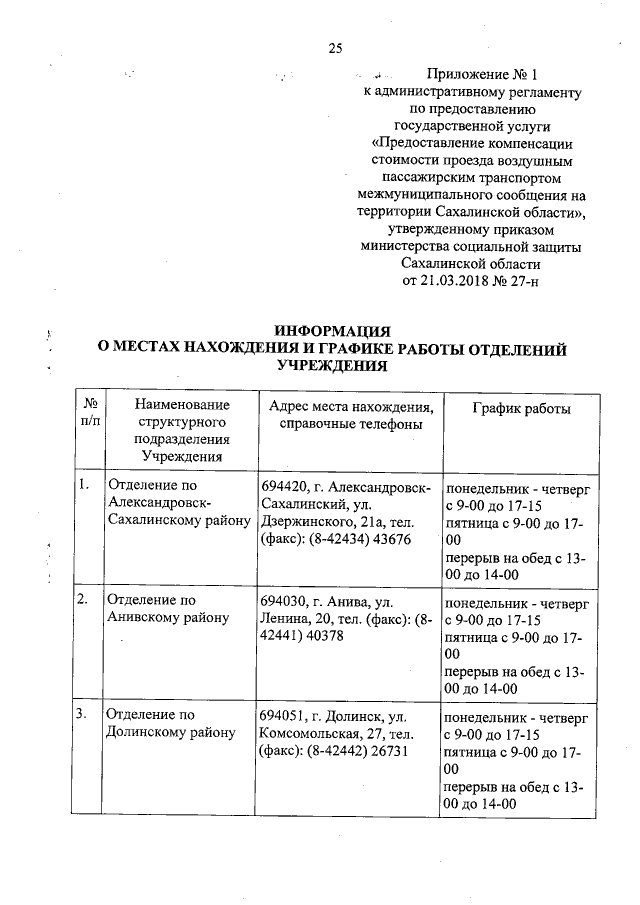 25

Приложение № 1
к административному регламенту
по предоставлению
государственной услуги
«Предоставление компенсации
стоимости проезда воздушным
пассажирским транспортом
межмуниципального сообщения на
территории Сахалинской области»,
утвержденному приказом
министерства социальной защиты
Сахалинской области
от 21.03.2018 № 27-н

ИНФОРМАЦИЯ
О МЕСТАХ НАХОЖДЕНИЯ И ГРАФИКЕ РАБОТЫ ОТДЕЛЕНИЙ
УЧРЕЖДЕНИЯ

| № п/п | Наименование структурного подразделения Учреждения | Адрес места нахождения, справочные телефоны | График работы |
|---|---|---|---|
| 1. | Отделение по Александровск-Сахалинскому району | 694420, г. Александровск-Сахалинский, ул. Дзержинского, 21а, тел. (факс): (8-42434) 43676 | понедельник - четверг с 9-00 до 17-15 пятница с 9-00 до 17-00 перерыв на обед с 13-00 до 14-00 |
| 2. | Отделение по Анивскому району | 694030, г. Анива, ул. Ленина, 20, тел. (факс): (8-42441) 40378 | понедельник - четверг с 9-00 до 17-15 пятница с 9-00 до 17-00 перерыв на обед с 13-00 до 14-00 |
| 3. | Отделение по Долинскому району | 694051, г. Долинск, ул. Комсомольская, 27, тел. (факс): (8-42442) 26731 | понедельник - четверг с 9-00 до 17-15 пятница с 9-00 до 17-00 перерыв на обед с 13-00 до 14-00 |